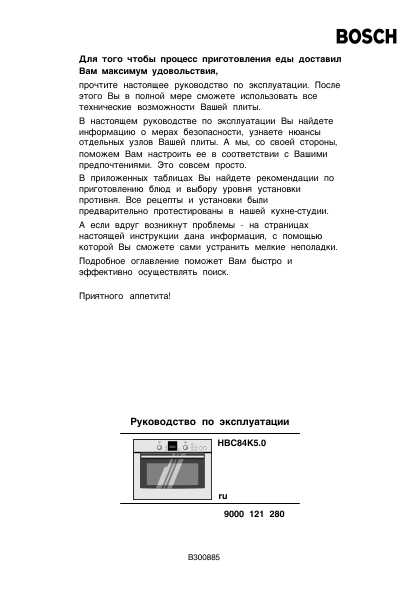 BOSCH

Для того чтобы процесс приготовления еды доставил Вам максимум удовольствия,

прочтите настоящее руководство по эксплуатации. После этого Вы в полной мере сможете использовать все технические возможности Вашей плиты.

В настоящем руководстве по эксплуатации Вы найдете информацию о мерах безопасности, узнаете нюансы отдельных узлов Вашей плиты. А мы, со своей стороны, поможем Вам настроить ее в соответствии с Вашими предпочтениями. Это совсем просто.

В приложенных таблицах Вы найдете рекомендации по приготовлению блюд и выбору уровня установки противня. Все рецепты и установки были предварительно протестированы в нашей кухне-студии.

А если вдруг возникнут проблемы - на страницах настоящей инструкции дана информация, с помощью которой Вы сможете сами устранить мелкие неполадки.

Подробное оглавление поможет Вам быстро и эффективно осуществлять поиск.

Приятного аппетита!

Руководство по эксплуатации

HBC84K5.0

ru

9000 121 280

B300885